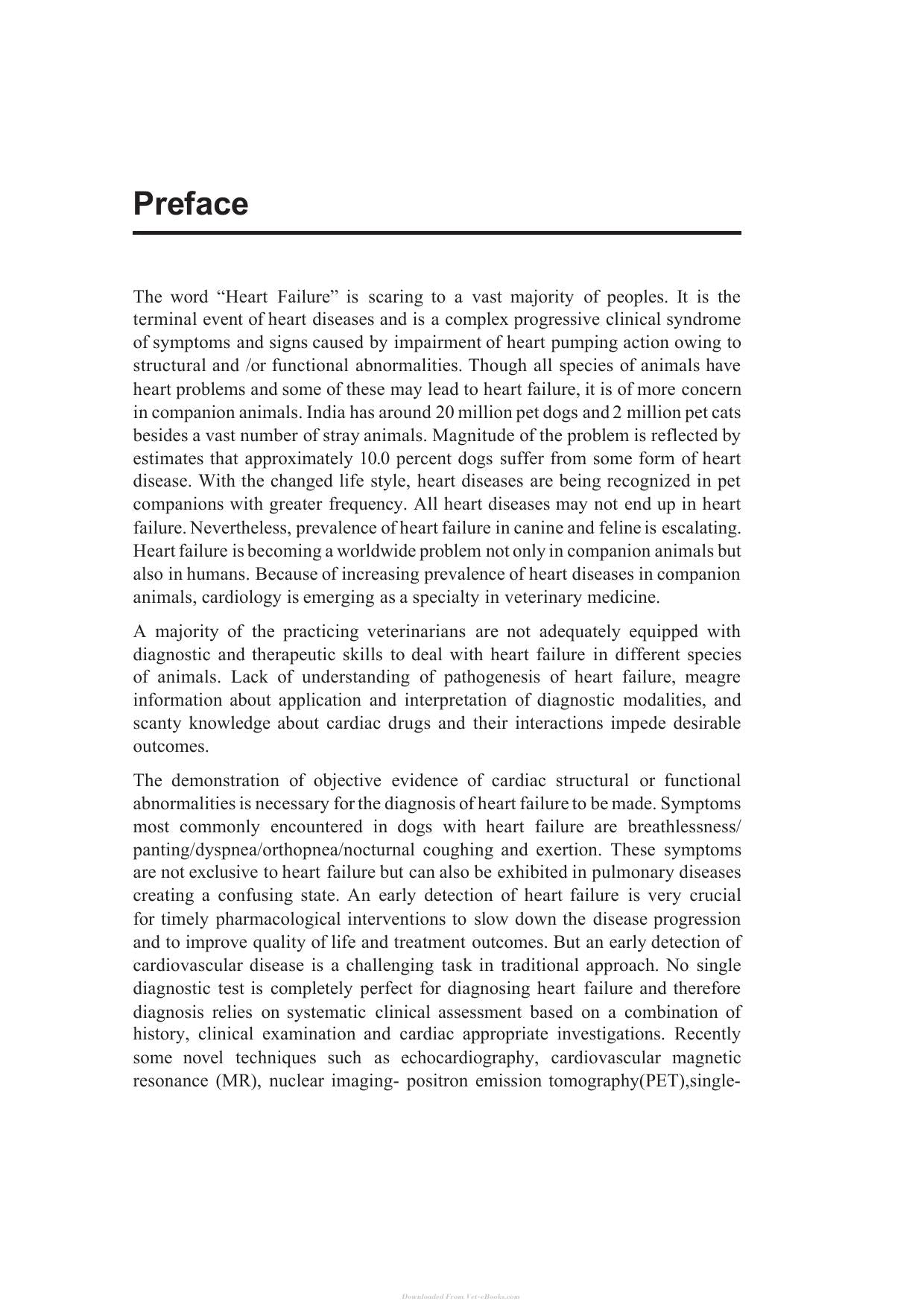 Preface

The word "Heart Failure" is scaring to a vast majority of peoples. It is the terminal event of heart diseases and is a complex progressive clinical syndrome of symptoms and signs caused by impairment of heart pumping action owing to structural and /or functional abnormalities. Though all species of animals have heart problems and some of these may lead to heart failure, it is of more concern in companion animals. India has around 20 million pet dogs and 2 million pet cats besides a vast number of stray animals. Magnitude of the problem is reflected by estimates that approximately 10.0 percent dogs suffer from some form of heart disease. With the changed life style, heart diseases are being recognized in pet companions with greater frequency. All heart diseases may not end up in heart failure. Nevertheless, prevalence of heart failure in canine and feline is escalating. Heart failure is becoming a worldwide problem not only in companion animals but also in humans. Because of increasing prevalence of heart diseases in companion animals, cardiology is emerging as a specialty in veterinary medicine.

A majority of the practicing veterinarians are not adequately equipped with diagnostic and therapeutic skills to deal with heart failure in different species of animals. Lack of understanding of pathogenesis of heart failure, meagre information about application and interpretation of diagnostic modalities, and scanty knowledge about cardiac drugs and their interactions impede desirable outcomes.

The demonstration of objective evidence of cardiac structural or functional abnormalities is necessary for the diagnosis of heart failure to be made. Symptoms most commonly encountered in dogs with heart failure are breathlessness/ panting/dyspnea/orthopnea/nocturnal coughing and exertion. These symptoms are not exclusive to heart failure but can also be exhibited in pulmonary diseases creating a confusing state. An early detection of heart failure is very crucial for timely pharmacological interventions to slow down the disease progression and to improve quality of life and treatment outcomes. But an early detection of cardiovascular disease is a challenging task in traditional approach. No single diagnostic test is completely perfect for diagnosing heart failure and therefore diagnosis relies on systematic clinical assessment based on a combination of history, clinical examination and cardiac appropriate investigations. Recently some novel techniques such as echocardiography, cardiovascular magnetic resonance (MR), nuclear imaging- positron emission tomography(PET),single-

Downloaded From Vet-eBooks.com